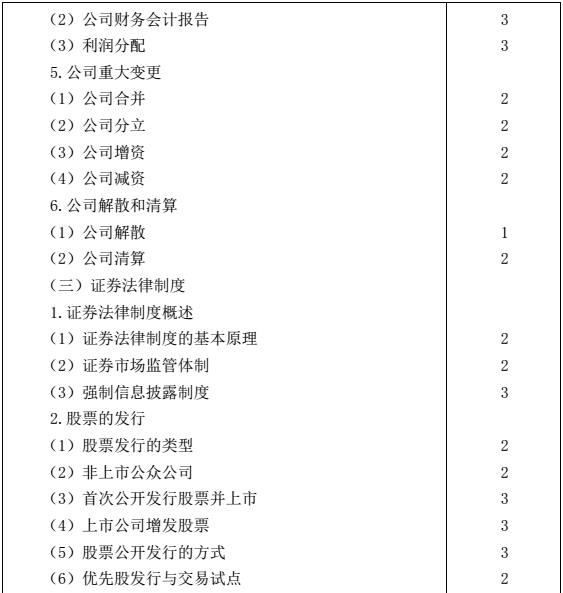 | | |
|---|---|
| （2）公司财务会计报告 | 3 |
| （3）利润分配 | 3 |
| 5.公司重大变更 | |
| （1）公司合并 | 2 |
| （2）公司分立 | 2 |
| （3）公司增资 | 2 |
| （4）公司减资 | 2 |
| 6.公司解散和清算 | |
| （1）公司解散 | 1 |
| （2）公司清算 | 2 |
| （三）证券法律制度 | |
| 1.证券法律制度概述 | |
| （1）证券法律制度的基本原理 | 2 |
| （2）证券市场监管体制 | 2 |
| （3）强制信息披露制度 | 3 |
| 2.股票的发行 | |
| （1）股票发行的类型 | 2 |
| （2）非上市公众公司 | 2 |
| （3）首次公开发行股票并上市 | 3 |
| （4）上市公司增发股票 | 3 |
| （5）股票公开发行的方式 | 3 |
| （6）优先股发行与交易试点 | 2 |